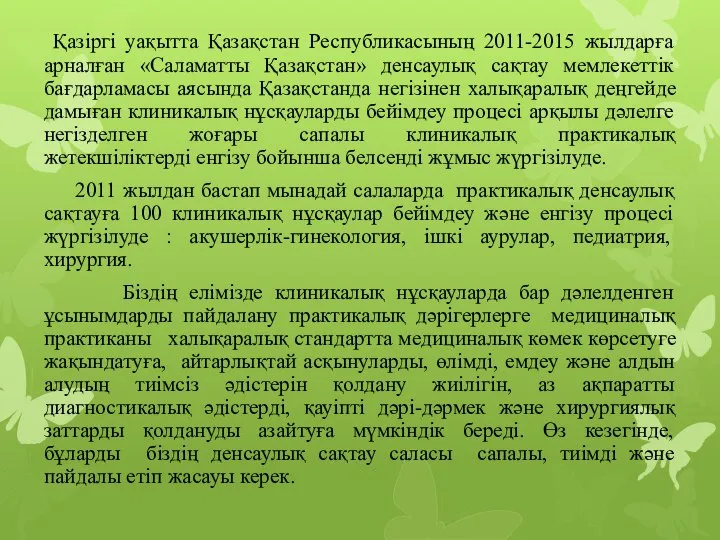 Қазіргі уақытта Қазақстан Республикасының 2011-2015 жылдарға арналған «Саламатты Қазақстан» денсаулық сақтау мемлекеттік бағдарламасы аясында Қазақстанда негізінен халықаралық деңгейде дамыған клиникалық нұсқауларды бейімдеу процесі арқылы дәлелге негізделген жоғары сапалы клиникалық практикалық жетекшіліктерді енгізу бойынша белсенді жұмыс жүргізілуде.

2011 жылдан бастап мынадай салаларда практикалық денсаулық сақтауға 100 клиникалық нұсқаулар бейімдеу және енгізу процесі жүргізілуде : акушерлік-гинекология, ішкі аурулар, педиатрия, хирургия.

Біздің елімізде клиникалық нұсқауларда бар дәлелденген ұсынымдарды пайдалану практикалық дәрігерлерге медициналық практиканы халықаралық стандартта медициналық көмек көрсетуге жақындатуға, айтарлықтай асқынуларды, өлімді, емдеу және алдын алудың тиімсіз әдістерін қолдану жиілігін, аз ақпаратты диагностикалық әдістерді, қауіпті дәрі-дәрмек және хирургиялық заттарды қолдануды азайтуға мүмкіндік береді. Өз кезегінде, бұларды біздің денсаулық сақтау саласы сапалы, тиімді және пайдалы етіп жасауы керек.